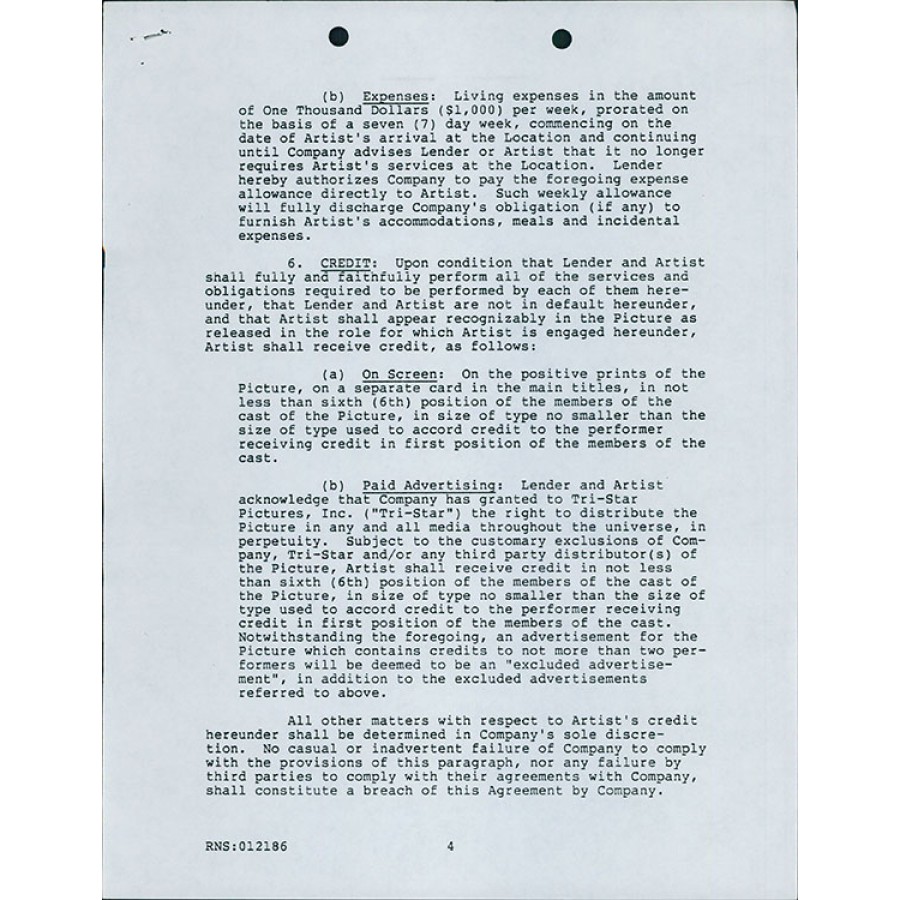 (b) Expenses: Living expenses in the amount of One Thousand Dollars ($1,000) per week, prorated on the basis of a seven (7) day week, commencing on the date of Artist's arrival at the Location and continuing until Company advises Lender or Artist that it no longer requires Artist's services at the Location. Lender hereby authorizes Company to pay the foregoing expense allowance directly to Artist. Such weekly allowance will fully discharge Company's obligation (if any) to furnish Artist's accommodations, meals and incidental expenses.

6. CREDIT: Upon condition that Lender and Artist shall fully and faithfully perform all of the services and obligations required to be performed by each of them hereunder, that Lender and Artist are not in default hereunder, and that Artist shall appear recognizably in the Picture as released in the role for which Artist is engaged hereunder, Artist shall receive credit, as follows:

(a) On Screen: On the positive prints of the Picture, on a separate card in the main titles, in not less than sixth (6th) position of the members of the cast of the Picture, in size of type no smaller than the size of type used to accord credit to the performer receiving credit in first position of the members of the cast.

(b) Paid Advertising: Lender and Artist acknowledge that Company has granted to Tri-Star Pictures, Inc. ("Tri-Star") the right to distribute the Picture in any and all media throughout the universe, in perpetuity. Subject to the customary exclusions of Company, Tri-Star and/or any third party distributor(s) of the Picture, Artist shall receive credit in not less than sixth (6th) position of the members of the cast of the Picture, in size of type no smaller than the size of type used to accord credit to the performer receiving credit in first position of the members of the cast. Notwithstanding the foregoing, an advertisement for the Picture which contains credits to not more than two performers will be deemed to be an "excluded advertisement", in addition to the excluded advertisements referred to above.

All other matters with respect to Artist's credit hereunder shall be determined in Company's sole discretion. No casual or inadvertent failure of Company to comply with the provisions of this paragraph, nor any failure by third parties to comply with their agreements with Company, shall constitute a breach of this Agreement by Company.

RNS:012186 4